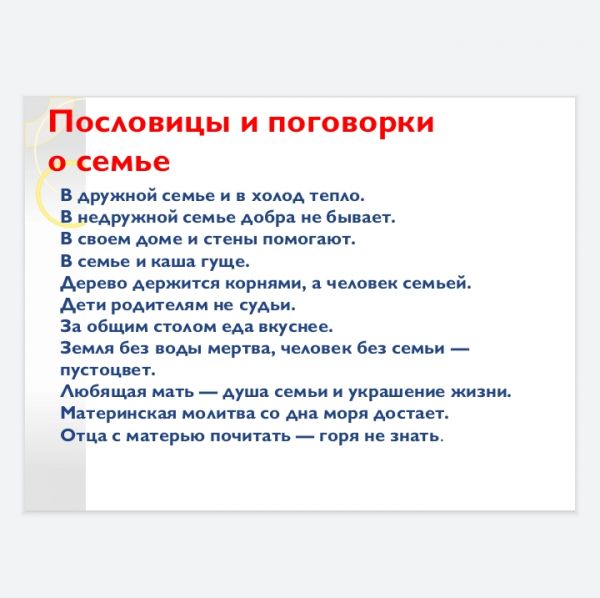 Пословицы и поговорки о семье

В дружной семье и в холод тепло.
В недружной семье добра не бывает.
В своем доме и стены помогают.
В семье и каша гуще.
Дерево держится корнями, а человек семьей.
Дети родителям не судьи.
За общим столом еда вкуснее.
Земля без воды мертва, человек без семьи — пустоцвет.
Любящая мать — душа семьи и украшение жизни.
Материнская молитва со дна моря достает.
Отца с матерью почитать — горя не знать.